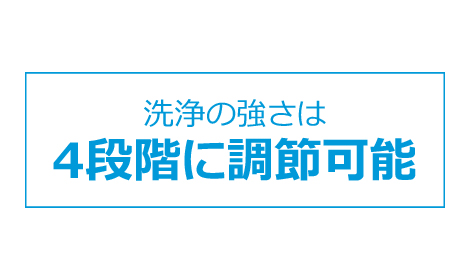 洗浄の強さは
4段階に調節可能